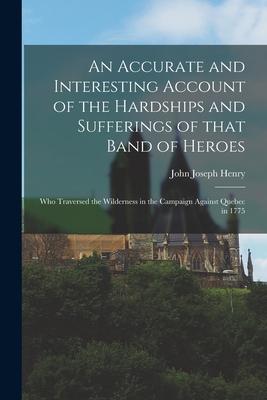 An Accurate and Interesting Account of the Hardships and Sufferings of that Band of Heroes

John Joseph Henry

Who Traversed the Wilderness in the Campaign Against Quebec in 1775